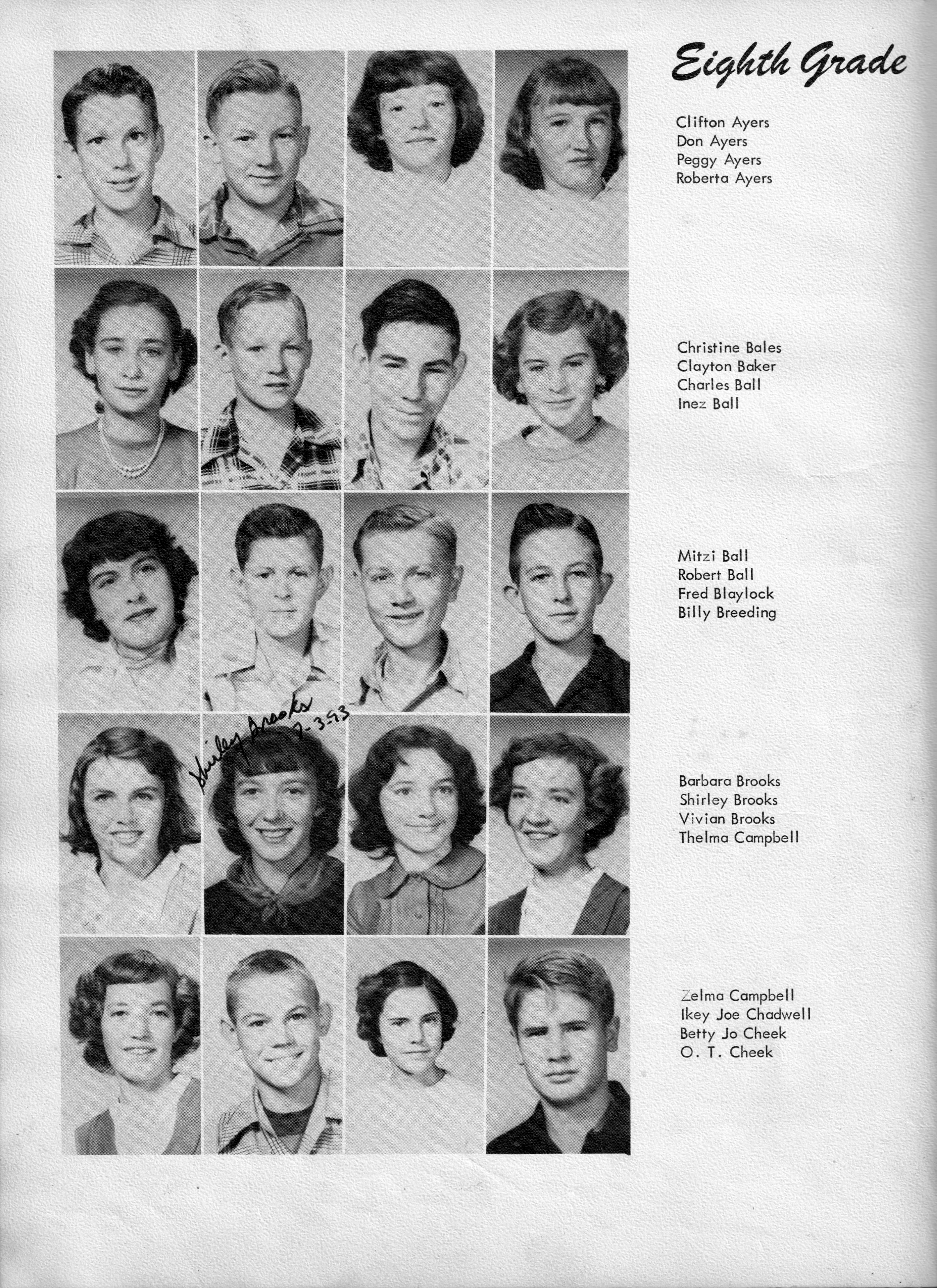 Eighth Grade

Clifton Ayers
Don Ayers
Peggy Ayers
Roberta Ayers

Christine Bales
Clayton Baker
Charles Ball
Inez Ball

Mitzi Ball
Robert Ball
Fred Blaylock
Billy Breeding

Shirley Brooks
7-3-93

Barbara Brooks
Shirley Brooks
Vivian Brooks
Thelma Campbell

Zelma Campbell
Ikey Joe Chadwell
Betty Jo Cheek
O. T. Cheek